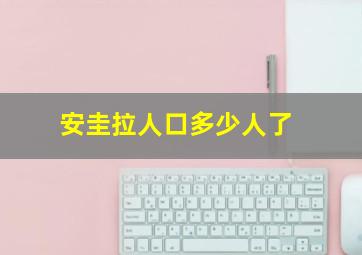 安圭拉人口多少人了